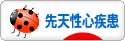 先天性心疾患